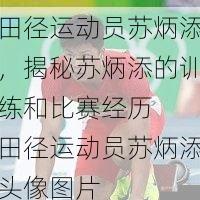 田径运动员苏炳添，揭秘苏炳添的训练和比赛经历

田径运动员苏炳添头像图片